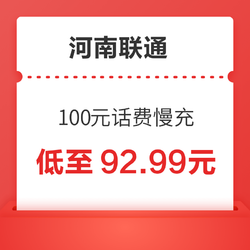 河南联通

100元话费慢充

低至 92.99元